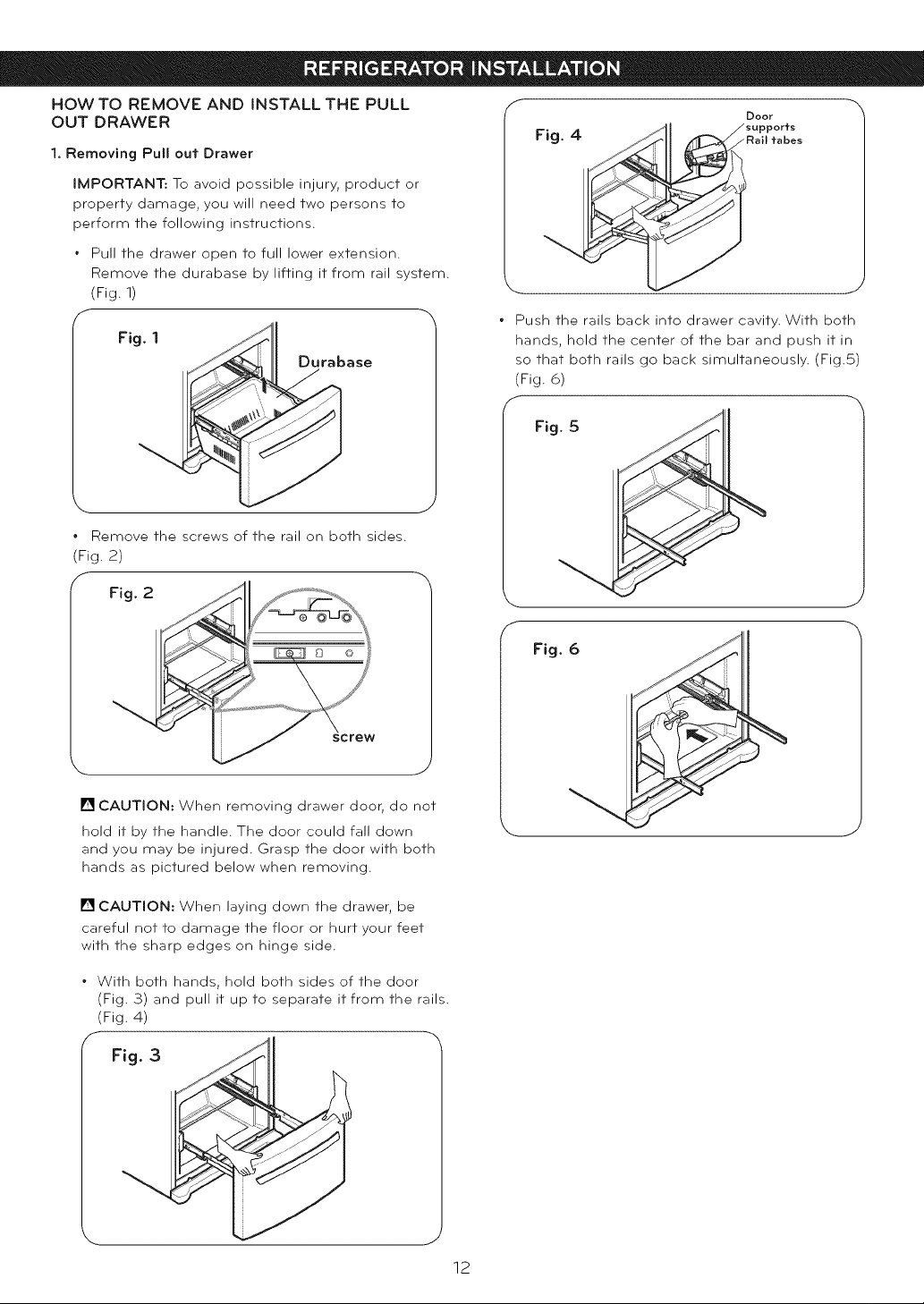 REFRIGERATOR INSTALLATION

HOW TO REMOVE AND INSTALL THE PULL OUT DRAWER

1. Removing Pull out Drawer

IMPORTANT: To avoid possible injury, product or property damage, you will need two persons to perform the following instructions.

• Pull the drawer open to full lower extension. Remove the durabase by lifting it from rail system. (Fig. 1)

Fig. 1

Durabase

• Remove the screws of the rail on both sides. (Fig. 2)

Fig. 2

screw

CAUTION: When removing drawer door, do not hold it by the handle. The door could fall down and you may be injured. Grasp the door with both hands as pictured below when removing.

CAUTION: When laying down the drawer, be careful not to damage the floor or hurt your feet with the sharp edges on hinge side.

• With both hands, hold both sides of the door (Fig. 3) and pull it up to separate it from the rails. (Fig. 4)

Fig. 3

Fig. 4

Door supports Rail tabes

• Push the rails back into drawer cavity. With both hands, hold the center of the bar and push it in so that both rails go back simultaneously. (Fig.5) (Fig. 6)

Fig. 5

Fig. 6

12